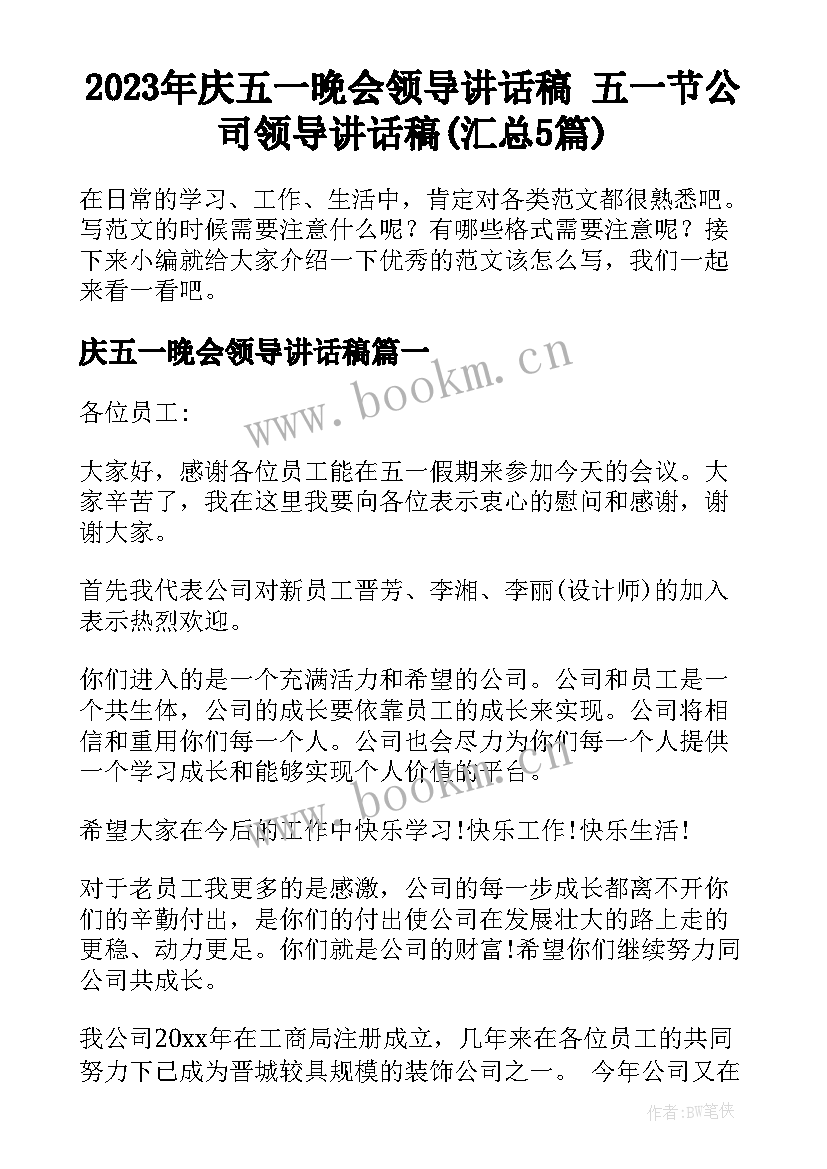 2023年庆五一晚会领导讲话稿 五一节公司领导讲话稿(汇总5篇)

在日常的学习、工作、生活中，肯定对各类范文都很熟悉吧。写范文的时候需要注意什么呢？有哪些格式需要注意呢？接下来小编就给大家介绍一下优秀的范文该怎么写，我们一起来看一看吧。

庆五一晚会领导讲话稿篇一

www.bookm.cn

各位员工：

大家好，感谢各位员工能在五一假期来参加今天的会议。大家辛苦了，我在这里我要向各位表示衷心的慰问和感谢，谢谢大家。

首先我代表公司对新员工晋芳、李湘、李丽(设计师)的加入表示热烈欢迎。

你们进入的是一个充满活力和希望的公司。公司和员工是一个共生体，公司的成长要依靠员工的成长来实现。公司将相信和重用你们每一个人。公司也会尽力为你们每一个人提供一个学习成长和能够实现个人价值的平台。

www.bookm.cn

希望大家在今后的工作中快乐学习!快乐工作!快乐生活!

对于老员工我更多的是感激，公司的每一步成长都离不开你们的辛勤付出，是你们的付出使公司在发展壮大的路上走的更稳、动力更足。你们就是公司的财富!希望你们继续努力同公司共成长。

我公司20xx年在工商局注册成立，几年来在各位员工的共同努力下已成为晋城较具规模的装饰公司之一。 今年公司又在

作者:BW笔侠